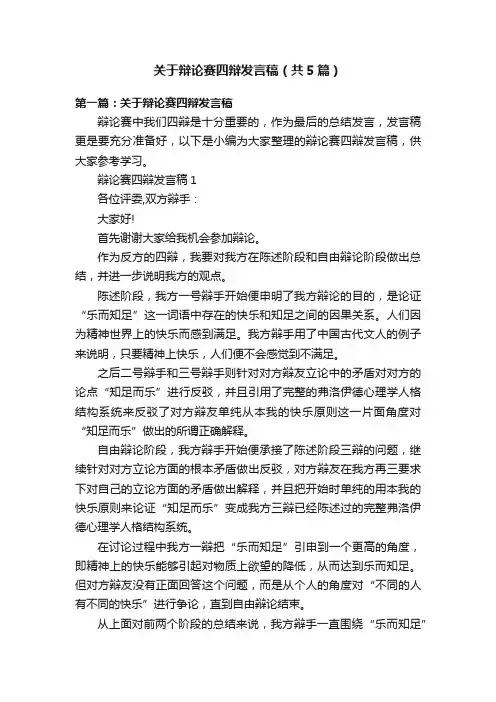 关于辩论赛四辩发言稿（共5篇）

第一篇：关于辩论赛四辩发言稿

辩论赛中我们四辩是十分重要的，作为最后的总结发言，发言稿更是要充分准备好，以下是小编为大家整理的辩论赛四辩发言稿，供大家参考学习。

辩论赛四辩发言稿1

各位评委,双方辩手：

大家好!

首先谢谢大家给我机会参加辩论。

作为反方的四辩，我要对我方在陈述阶段和自由辩论阶段做出总结，并进一步说明我方的观点。

陈述阶段，我方一号辩手开始便申明了我方辩论的目的，是论证“乐而知足”这一词语中存在的快乐和知足之间的因果关系。人们因为精神世界上的快乐而感到满足。我方辩手用了中国古代文人的例子来说明，只要精神上快乐，人们便不会感觉到不满足。

之后二号辩手和三号辩手则针对对方辩友立论中的矛盾对对方的论点“知足而乐”进行反驳，并且引用了完整的弗洛伊德心理学人格结构系统来反驳了对方辩友单纯从本我的快乐原则这一片面角度对“知足而乐”做出的所谓正确解释。

自由辩论阶段，我方辩手开始便承接了陈述阶段三辩的问题，继续针对对方立论方面的根本矛盾做出反驳，对方辩友在我方再三要求下对自己的立论方面的矛盾做出解释，并且把开始时单纯的用本我的快乐原则来论证“知足而乐”变成我方三辩已经陈述过的完整弗洛伊德心理学人格结构系统。

在讨论过程中我方一辩把“乐而知足”引申到一个更高的角度，即精神上的快乐能够引起对物质上欲望的降低，从而达到乐而知足。但对方辩友没有正面回答这个问题，而是从个人的角度对“不同的人有不同的快乐”进行争论，直到自由辩论结束。

从上面对前两个阶段的总结来说，我方辩手一直围绕“乐而知足”